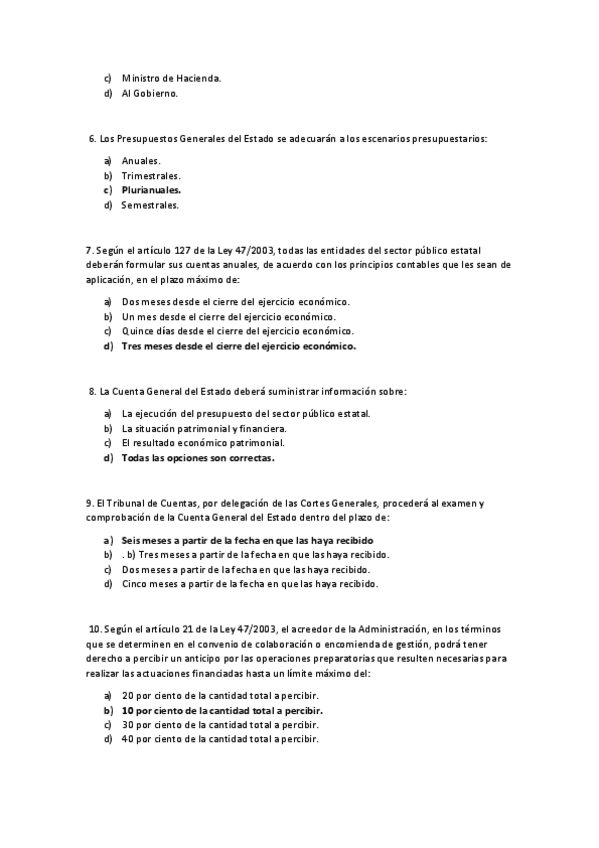 c) Ministro de Hacienda.
d) Al Gobierno.

6. Los Presupuestos Generales del Estado se adecuarán a los escenarios presupuestarios:

a) Anuales.
b) Trimestrales.
c) Plurianuales.
d) Semestrales.

7. Según el artículo 127 de la Ley 47/2003, todas las entidades del sector público estatal deberán formular sus cuentas anuales, de acuerdo con los principios contables que les sean de aplicación, en el plazo máximo de:

a) Dos meses desde el cierre del ejercicio económico.
b) Un mes desde el cierre del ejercicio económico.
c) Quince días desde el cierre del ejercicio económico.
d) Tres meses desde el cierre del ejercicio económico.

8. La Cuenta General del Estado deberá suministrar información sobre:

a) La ejecución del presupuesto del sector público estatal.
b) La situación patrimonial y financiera.
c) El resultado económico patrimonial.
d) Todas las opciones son correctas.

9. El Tribunal de Cuentas, por delegación de las Cortes Generales, procederá al examen y comprobación de la Cuenta General del Estado dentro del plazo de:

a) Seis meses a partir de la fecha en que las haya recibido
b) . b) Tres meses a partir de la fecha en que las haya recibido.
c) Dos meses a partir de la fecha en que las haya recibido.
d) Cinco meses a partir de la fecha en que las haya recibido.

10. Según el artículo 21 de la Ley 47/2003, el acreedor de la Administración, en los términos que se determinen en el convenio de colaboración o encomienda de gestión, podrá tener derecho a percibir un anticipo por las operaciones preparatorias que resulten necesarias para realizar las actuaciones financiadas hasta un límite máximo del:

a) 20 por ciento de la cantidad total a percibir.
b) 10 por ciento de la cantidad total a percibir.
c) 30 por ciento de la cantidad total a percibir.
d) 40 por ciento de la cantidad total a percibir.